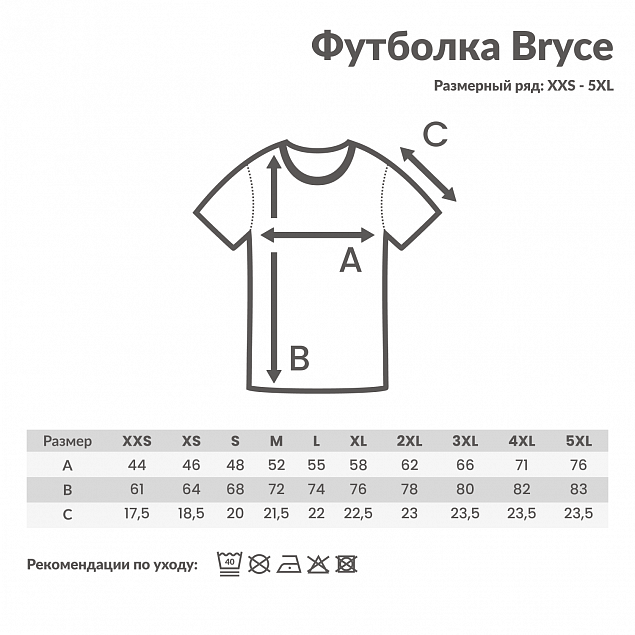 Футболка Bryce

Размерный ряд: XXS - 5XL

C

A

B

| Размер | XXS | XS | S | M | L | XL | 2XL | 3XL | 4XL | 5XL |
|---|---|---|---|---|---|---|---|---|---|---|
| A | 44 | 46 | 48 | 52 | 55 | 58 | 62 | 66 | 71 | 76 |
| B | 61 | 64 | 68 | 72 | 74 | 76 | 78 | 80 | 82 | 83 |
| C | 17,5 | 18,5 | 20 | 21,5 | 22 | 22,5 | 23 | 23,5 | 23,5 | 23,5 |

Рекомендации по уходу: 40